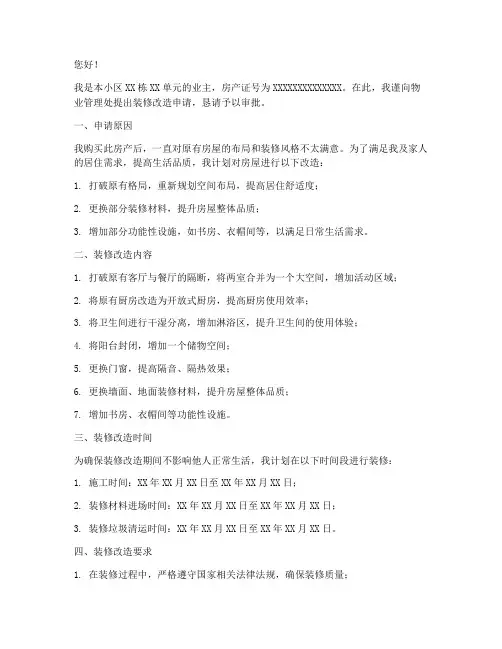 您好！

我是本小区 XX 栋 XX 单元的业主，房产证号为 XXXXXXXXXXXXXX。在此，我谨向物业管理处提出装修改造申请，恳请予以审批。

一、申请原因

我购买此房产后，一直对原有房屋的布局和装修风格不太满意。为了满足我及家人的居住需求，提高生活品质，我计划对房屋进行以下改造：

1. 打破原有格局，重新规划空间布局，提高居住舒适度；

2. 更换部分装修材料，提升房屋整体品质；

3. 增加部分功能性设施，如书房、衣帽间等，以满足日常生活需求。

二、装修改造内容

1. 打破原有客厅与餐厅的隔断，将两室合并为一个大空间，增加活动区域；

2. 将原有厨房改造为开放式厨房，提高厨房使用效率；

3. 将卫生间进行干湿分离，增加淋浴区，提升卫生间的使用体验；

4. 将阳台封闭，增加一个储物空间；

5. 更换门窗，提高隔音、隔热效果；

6. 更换墙面、地面装修材料，提升房屋整体品质；

7. 增加书房、衣帽间等功能性设施。

三、装修改造时间

为确保装修改造期间不影响他人正常生活，我计划在以下时间段进行装修：

1. 施工时间：XX 年 XX 月 XX 日至 XX 年 XX 月 XX 日；

2. 装修材料进场时间：XX 年 XX 月 XX 日至 XX 年 XX 月 XX 日；

3. 装修垃圾清运时间：XX 年 XX 月 XX 日至 XX 年 XX 月 XX 日。

四、装修改造要求

1. 在装修过程中，严格遵守国家相关法律法规，确保装修质量；